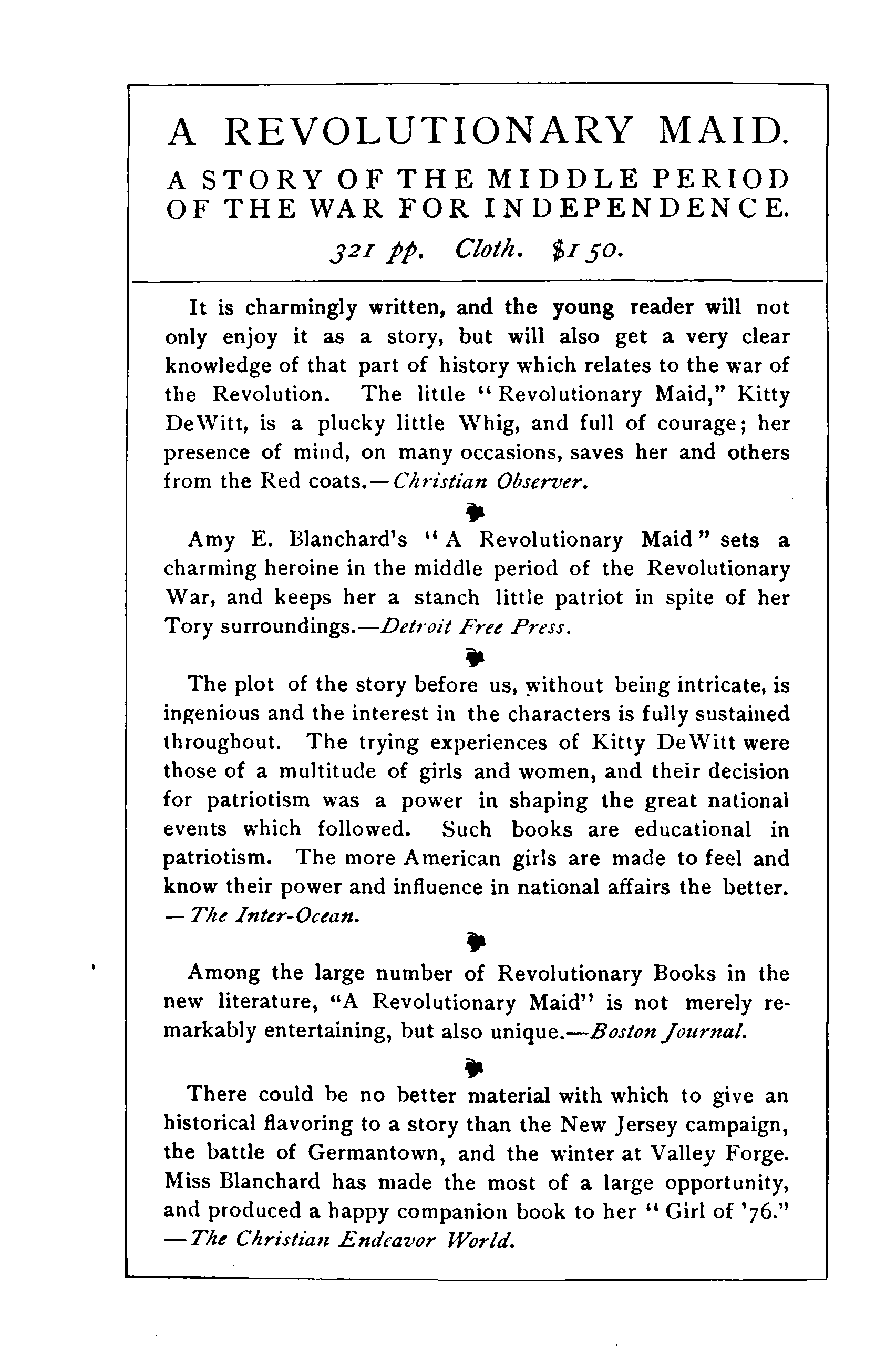 A REVOLUTIONARY MAID.

A STORY OF THE MIDDLE PERIOD OF THE WAR FOR INDEPENDENCE.

321 pp. Cloth. $1 50.

It is charmingly written, and the young reader will not only enjoy it as a story, but will also get a very clear knowledge of that part of history which relates to the war of the Revolution. The little "Revolutionary Maid," Kitty DeWitt, is a plucky little Whig, and full of courage; her presence of mind, on many occasions, saves her and others from the Red coats.—Christian Observer.

Amy E. Blanchard's "A Revolutionary Maid" sets a charming heroine in the middle period of the Revolutionary War, and keeps her a stanch little patriot in spite of her Tory surroundings.—Detroit Free Press.

The plot of the story before us, without being intricate, is ingenious and the interest in the characters is fully sustained throughout. The trying experiences of Kitty DeWitt were those of a multitude of girls and women, and their decision for patriotism was a power in shaping the great national events which followed. Such books are educational in patriotism. The more American girls are made to feel and know their power and influence in national affairs the better. —The Inter-Ocean.

Among the large number of Revolutionary Books in the new literature, "A Revolutionary Maid" is not merely remarkably entertaining, but also unique.—Boston Journal.

There could be no better material with which to give an historical flavoring to a story than the New Jersey campaign, the battle of Germantown, and the winter at Valley Forge. Miss Blanchard has made the most of a large opportunity, and produced a happy companion book to her "Girl of '76." —The Christian Endeavor World.